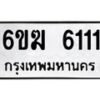 6ขฆ 6111
กรุงเทพมหานคร